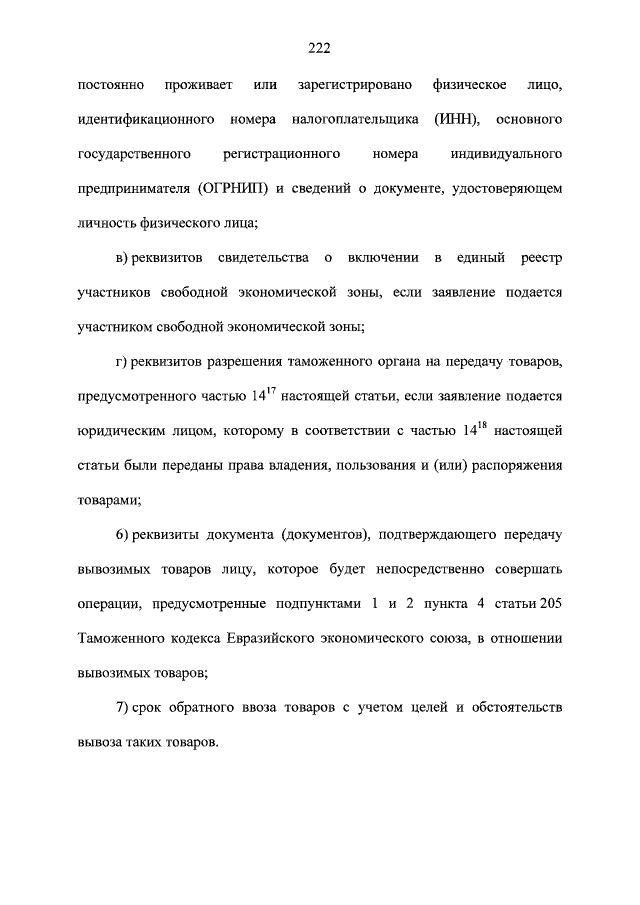 222

постоянно проживает или зарегистрировано физическое лицо, идентификационного номера налогоплательщика (ИНН), основного государственного регистрационного номера индивидуального предпринимателя (ОГРНИП) и сведений о документе, удостоверяющем личность физического лица;

в) реквизитов свидетельства о включении в единый реестр участников свободной экономической зоны, если заявление подается участником свободной экономической зоны;

г) реквизитов разрешения таможенного органа на передачу товаров, предусмотренного частью $14^{17}$ настоящей статьи, если заявление подается юридическим лицом, которому в соответствии с частью $14^{18}$ настоящей статьи были переданы права владения, пользования и (или) распоряжения товарами;

6) реквизиты документа (документов), подтверждающего передачу вывозимых товаров лицу, которое будет непосредственно совершать операции, предусмотренные подпунктами 1 и 2 пункта 4 статьи 205 Таможенного кодекса Евразийского экономического союза, в отношении вывозимых товаров;

7) срок обратного ввоза товаров с учетом целей и обстоятельств вывоза таких товаров.